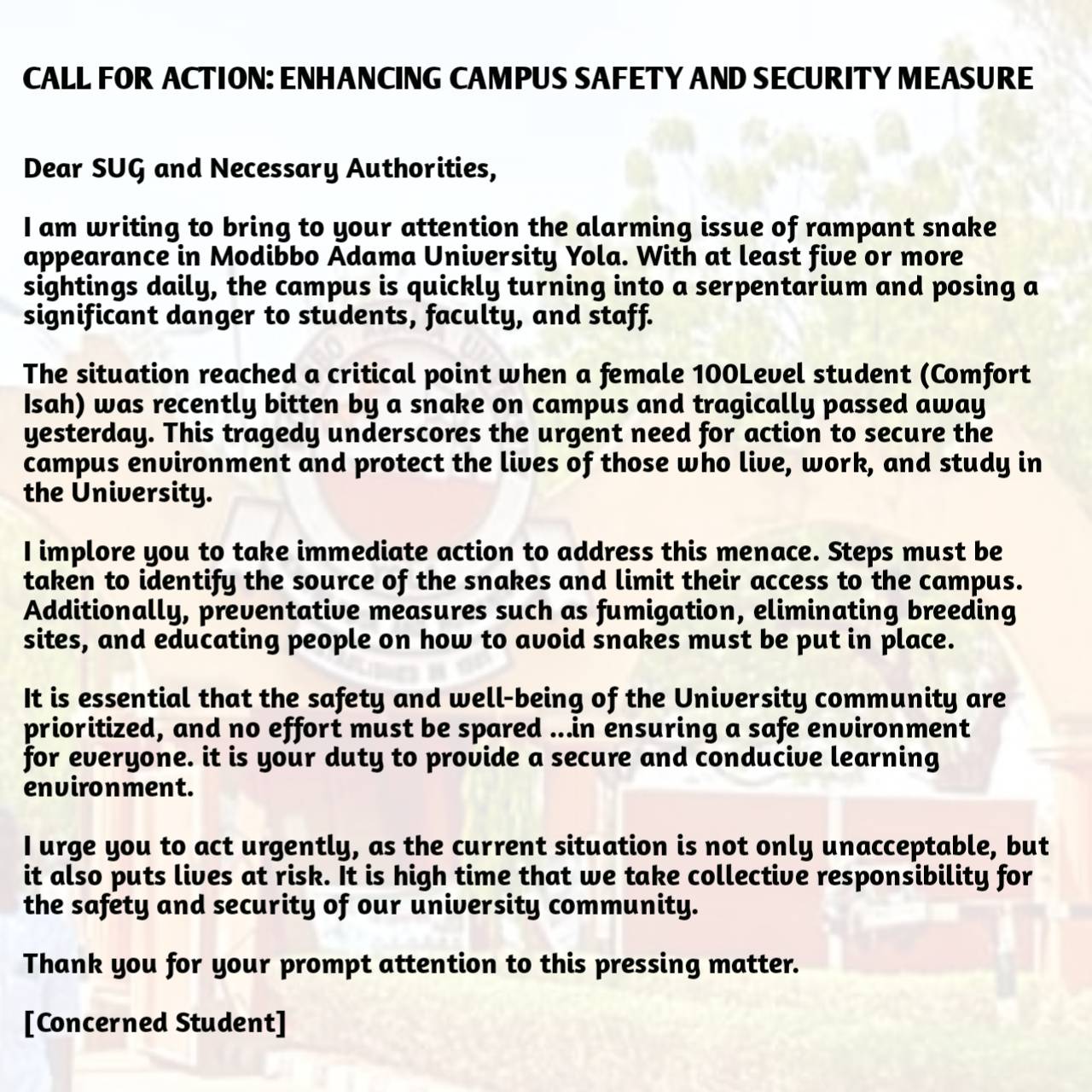 CALL FOR ACTION: ENHANCING CAMPUS SAFETY AND SECURITY MEASURE

Dear SUG and Necessary Authorities,

I am writing to bring to your attention the alarming issue of rampant snake appearance in Modibbo Adama University Yola. With at least five or more sightings daily, the campus is quickly turning into a serpentarium and posing a significant danger to students, faculty, and staff.

The situation reached a critical point when a female 100Level student (Comfort Isah) was recently bitten by a snake on campus and tragically passed away yesterday. This tragedy underscores the urgent need for action to secure the campus environment and protect the lives of those who live, work, and study in the University.

I implore you to take immediate action to address this menace. Steps must be taken to identify the source of the snakes and limit their access to the campus. Additionally, preventative measures such as fumigation, eliminating breeding sites, and educating people on how to avoid snakes must be put in place.

It is essential that the safety and well-being of the University community are prioritized, and no effort must be spared ...in ensuring a safe environment for everyone. it is your duty to provide a secure and conducive learning environment.

I urge you to act urgently, as the current situation is not only unacceptable, but it also puts lives at risk. It is high time that we take collective responsibility for the safety and security of our university community.

Thank you for your prompt attention to this pressing matter.

[Concerned Student]